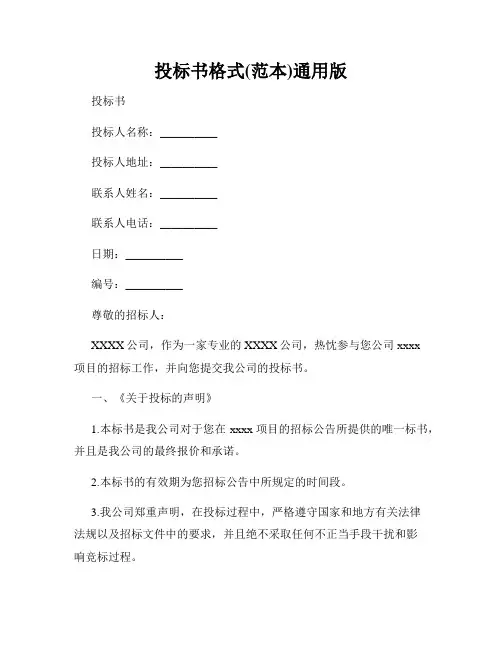 投标书格式(范本)通用版

投标书

投标人名称：__________

投标人地址：__________

联系人姓名：__________

联系人电话：__________

日期：__________

编号：__________

尊敬的招标人：

XXXX 公司，作为一家专业的 XXXX 公司，热忱参与您公司 xxxx 项目的招标工作，并向您提交我公司的投标书。

一、《关于投标的声明》

1.本标书是我公司对于您在 xxxx 项目的招标公告所提供的唯一标书，并且是我公司的最终报价和承诺。

2.本标书的有效期为您招标公告中所规定的时间段。

3.我公司郑重声明，在投标过程中，严格遵守国家和地方有关法律法规以及招标文件中的要求，并且绝不采取任何不正当手段干扰和影响竞标过程。